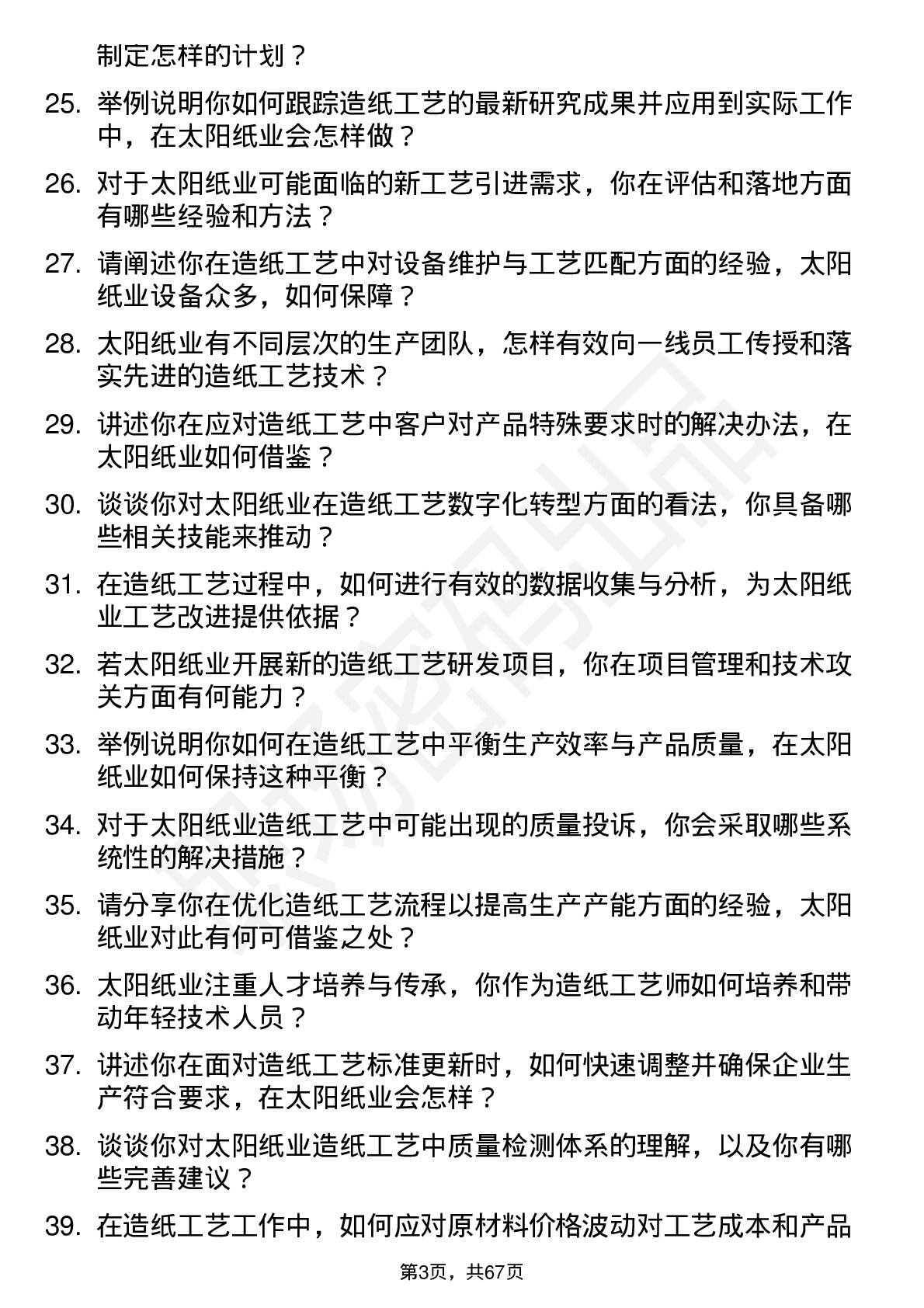 制定怎样的计划？

25. 举例说明你如何跟踪造纸工艺的最新研究成果并应用到实际工作中，在太阳纸业会怎样做？

26. 对于太阳纸业可能面临的新工艺引进需求，你在评估和落地方面有哪些经验和方法？

27. 请阐述你在造纸工艺中对设备维护与工艺匹配方面的经验，太阳纸业设备众多，如何保障？

28. 太阳纸业有不同层次的生产团队，怎样有效向一线员工传授和落实先进的造纸工艺技术？

29. 讲述你在应对造纸工艺中客户对产品特殊要求时的解决办法，在太阳纸业如何借鉴？

30. 谈谈你对太阳纸业在造纸工艺数字化转型方面的看法，你具备哪些相关技能来推动？

31. 在造纸工艺过程中，如何进行有效的数据收集与分析，为太阳纸业工艺改进提供依据？

32. 若太阳纸业开展新的造纸工艺研发项目，你在项目管理和技术攻关方面有何能力？

33. 举例说明你如何在造纸工艺中平衡生产效率与产品质量，在太阳纸业如何保持这种平衡？

34. 对于太阳纸业造纸工艺中可能出现的质量投诉，你会采取哪些系统性的解决措施？

35. 请分享你在优化造纸工艺流程以提高生产产能方面的经验，太阳纸业对此有何可借鉴之处？

36. 太阳纸业注重人才培养与传承，你作为造纸工艺师如何培养和带动年轻技术人员？

37. 讲述你在面对造纸工艺标准更新时，如何快速调整并确保企业生产符合要求，在太阳纸业会怎样？

38. 谈谈你对太阳纸业造纸工艺中质量检测体系的理解，以及你有哪些完善建议？

39. 在造纸工艺工作中，如何应对原材料价格波动对工艺成本和产品

第3页，共67页